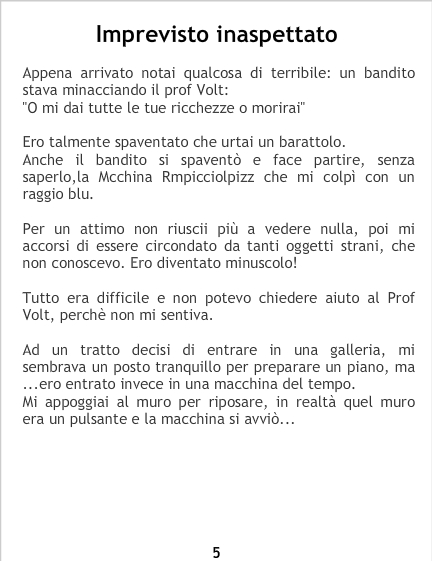 Imprevisto inaspettato

Appena arrivato notai qualcosa di terribile: un bandito stava minacciando il prof Volt:
"O mi dai tutte le tue ricchezze o morirai"

Ero talmente spaventato che urtai un barattolo.
Anche il bandito si spaventò e face partire, senza saperlo,la Mcchina Rmpicciolpizz che mi colpì con un raggio blu.

Per un attimo non riuscii più a vedere nulla, poi mi accorsi di essere circondato da tanti oggetti strani, che non conoscevo. Ero diventato minuscolo!

Tutto era difficile e non potevo chiedere aiuto al Prof Volt, perchè non mi sentiva.

Ad un tratto decisi di entrare in una galleria, mi sembrava un posto tranquillo per preparare un piano, ma ...ero entrato invece in una macchina del tempo.
Mi appoggiai al muro per riposare, in realtà quel muro era un pulsante e la macchina si avviò...

5